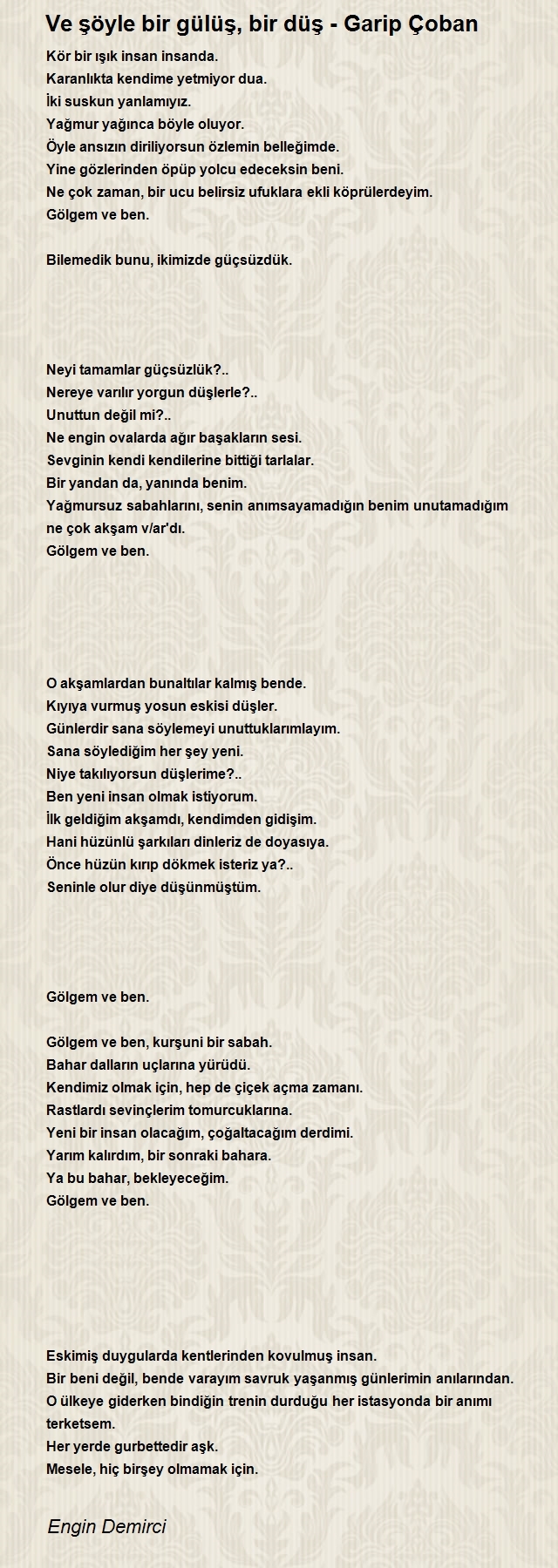 Ve şöyle bir gülüş, bir düş - Garip Çoban

Kör bir ışık insan insanda.
Karanlıkta kendime yetmiyor dua.
İki suskun yanlamıyız.
Yağmur yağınca böyle oluyor.
Öyle ansızın diriliyorsun özlemin belleğimde.
Yine gözlerinden öpüp yolcu edeceksin beni.
Ne çok zaman, bir ucu belirsiz ufuklara ekli köprülerdeyim.
Gölgem ve ben.

Bilemedik bunu, ikimizde güçsüzdük.

Neyi tamamlar güçsüzlük?..
Nereye varılır yorgun düşlerle?..
Unuttun değil mi?..
Ne engin ovalarda ağır başakların sesi.
Sevginin kendi kendilerine bittiği tarlalar.
Bir yandan da, yanında benim.
Yağmursuz sabahlarını, senin anımsayamadığın benim unutamadığım ne çok akşam v/ar'dı.
Gölgem ve ben.

O akşamlardan bunaltılar kalmış bende.
Kıyıya vurmuş yosun eskisi düşler.
Günlerdir sana söylemeyi unuttuklarımlayım.
Sana söylediğim her şey yeni.
Niye takılıyorsun düşlerime?..
Ben yeni insan olmak istiyorum.
İlk geldiğim akşamdı, kendimden gidişim.
Hani hüzünlü şarkıları dinleriz de doyasıya.
Önce hüzün kırıp dökmek isteriz ya?..
Seninle olur diye düşünmüştüm.

Gölgem ve ben.

Gölgem ve ben, kurşuni bir sabah.
Bahar dalların uçlarına yürüdü.
Kendimiz olmak için, hep de çiçek açma zamanı.
Rastlardı sevinçlerim tomurcuklarına.
Yeni bir insan olacağım, çoğaltacağım derdimi.
Yarım kalırdım, bir sonraki bahara.
Ya bu bahar, bekleyeceğim.
Gölgem ve ben.

Eskimiş duygularda kentlerinden kovulmuş insan.
Bir beni değil, bende varayım savruk yaşanmış günlerimin anılarından.
O ülkeye giderken bindiğin trenin durduğu her istasyonda bir anımı terketsem.
Her yerde gurbettedir aşk.
Mesele, hiç birşey olmamak için.

Engin Demirci